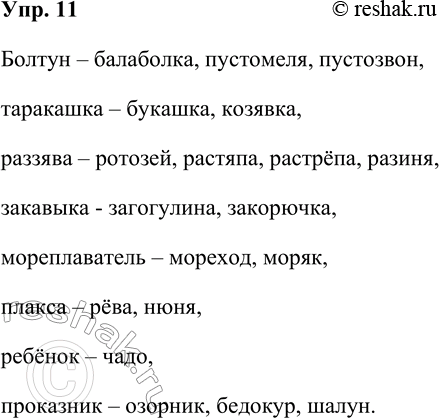 Упр. 11 © reshak.ru

Болтун – балаболка, пустомеля, пустозвон,

таракашка – букашка, козявка,

раззява – ротозей, растяпа, растрёпа, разиня,

закавыка - загогулина, закорючка,

мореплаватель – мореход, моряк,

плакса – рёва, нюня,

ребёнок – чадо,

проказник – озорник, бедокур, шалун.

© reshak.ru